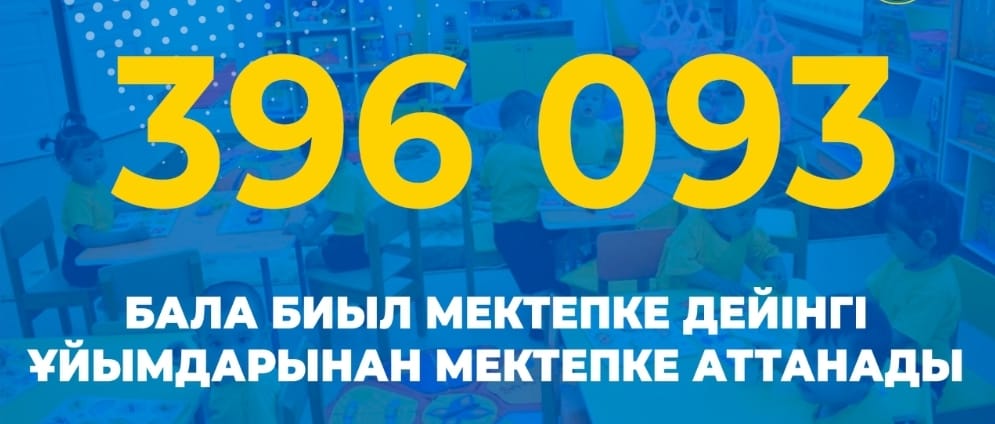 396 093

БАЛА БИЫЛ МЕКТЕПКЕ ДЕЙІНГІ ҰЙЫМДАРЫНАН МЕКТЕПКЕ АТТАНАДЫ